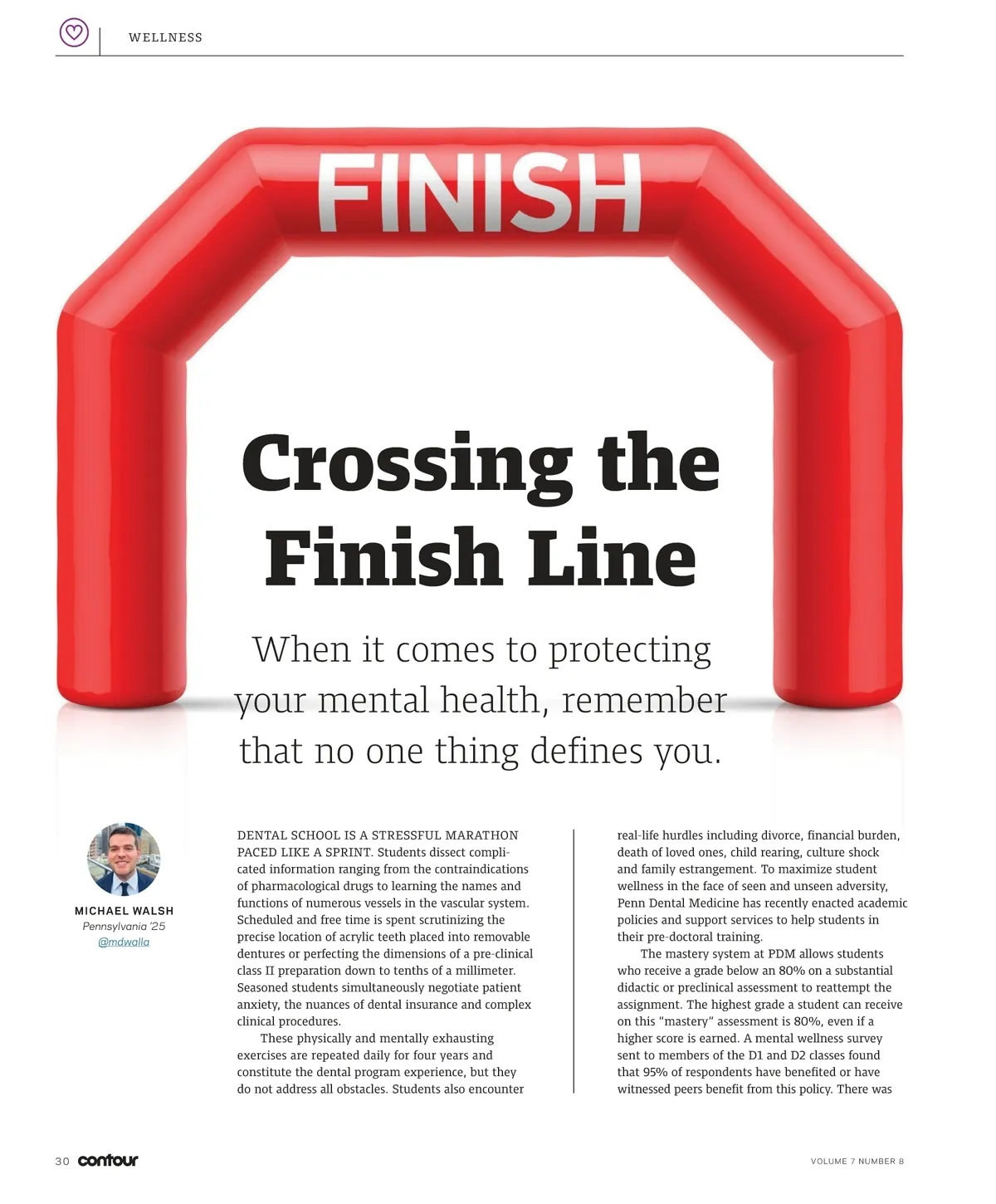 WELLNESS

FINISH

Crossing the Finish Line

When it comes to protecting your mental health, remember that no one thing defines you.

MICHAEL WALSH
Pennsylvania '25
@mdwalla

DENTAL SCHOOL IS A STRESSFUL MARATHON PACED LIKE A SPRINT. Students dissect complicated information ranging from the contraindications of pharmacological drugs to learning the names and functions of numerous vessels in the vascular system. Scheduled and free time is spent scrutinizing the precise location of acrylic teeth placed into removable dentures or perfecting the dimensions of a pre-clinical class II preparation down to tenths of a millimeter. Seasoned students simultaneously negotiate patient anxiety, the nuances of dental insurance and complex clinical procedures.

These physically and mentally exhausting exercises are repeated daily for four years and constitute the dental program experience, but they do not address all obstacles. Students also encounter real-life hurdles including divorce, financial burden, death of loved ones, child rearing, culture shock and family estrangement. To maximize student wellness in the face of seen and unseen adversity, Penn Dental Medicine has recently enacted academic policies and support services to help students in their pre-doctoral training.

The mastery system at PDM allows students who receive a grade below an 80% on a substantial didactic or preclinical assessment to reattempt the assignment. The highest grade a student can receive on this "mastery" assessment is 80%, even if a higher score is earned. A mental wellness survey sent to members of the D1 and D2 classes found that 95% of respondents have benefited or have witnessed peers benefit from this policy. There was

30 contour

VOLUME 7 NUMBER 8